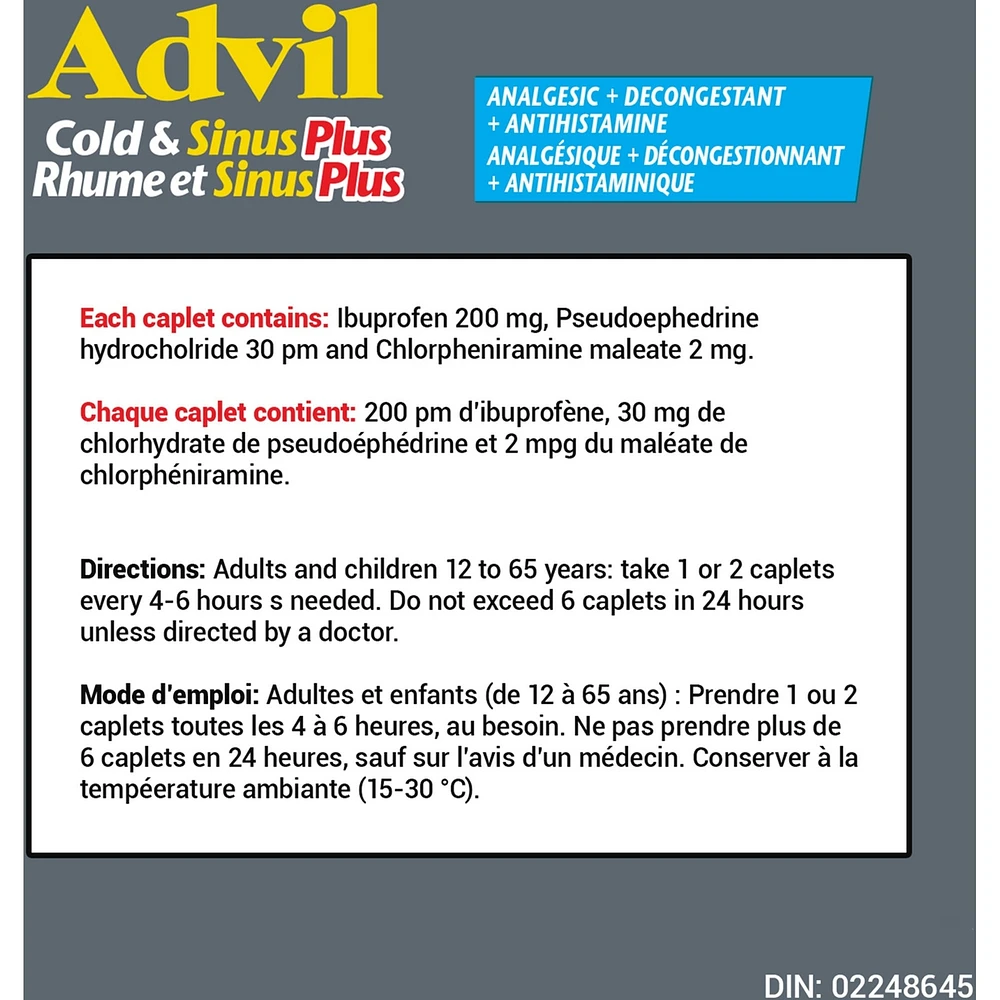 Advil
Cold & Sinus Plus
Rhume et Sinus Plus

ANALGESIC + DECONGESTANT + ANTIHISTAMINE
ANALGÉSIQUE + DÉCONGESTIONNANT + ANTIHISTAMINIQUE

Each caplet contains: Ibuprofen 200 mg, Pseudoephedrine hydrocholride 30 pm and Chlorpheniramine maleate 2 mg.

Chaque caplet contient: 200 pm d'ibuprofène, 30 mg de chlorhydrate de pseudoéphédrine et 2 mpg du maléate de chlorphéniramine.

Directions: Adults and children 12 to 65 years: take 1 or 2 caplets every 4-6 hours s needed. Do not exceed 6 caplets in 24 hours unless directed by a doctor.

Mode d'emploi: Adultes et enfants (de 12 à 65 ans) : Prendre 1 ou 2 caplets toutes les 4 à 6 heures, au besoin. Ne pas prendre plus de 6 caplets en 24 heures, sauf sur l'avis d'un médecin. Conserver à la tempéerature ambiante (15-30 °C).

DIN: 02248645